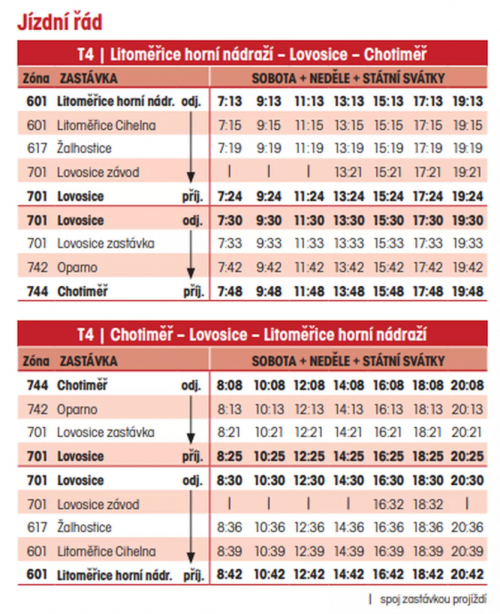 Jízdní řád

T4 | Litoměřice horní nádraží – Lovosice – Chotiměř

| Zóna | ZASTÁVKA | | SOBOTA + NEDĚLE + STÁTNÍ SVÁTKY | | | | | | |
|---|---|---|---|---|---|---|---|---|---|
| 601 | Litoměřice horní nádr. | odj. | 7:13 | 9:13 | 11:13 | 13:13 | 15:13 | 17:13 | 19:13 |
| 601 | Litoměřice Cihelna | | 7:15 | 9:15 | 11:15 | 13:15 | 15:15 | 17:15 | 19:15 |
| 617 | Žalhostice | | 7:19 | 9:19 | 11:19 | 13:19 | 15:19 | 17:19 | 19:19 |
| 701 | Lovosice závod | | \| | \| | \| | 13:21 | 15:21 | 17:21 | 19:21 |
| 701 | Lovosice | příj. | 7:24 | 9:24 | 11:24 | 13:24 | 15:24 | 17:24 | 19:24 |
| 701 | Lovosice | odj. | 7:30 | 9:30 | 11:30 | 13:30 | 15:30 | 17:30 | 19:30 |
| 701 | Lovosice zastávka | | 7:33 | 9:33 | 11:33 | 13:33 | 15:33 | 17:33 | 19:33 |
| 742 | Oparno | | 7:42 | 9:42 | 11:42 | 13:42 | 15:42 | 17:42 | 19:42 |
| 744 | Chotiměř | příj. | 7:48 | 9:48 | 11:48 | 13:48 | 15:48 | 17:48 | 19:48 |

T4 | Chotiměř – Lovosice – Litoměřice horní nádraží

| Zóna | ZASTÁVKA | | SOBOTA + NEDĚLE + STÁTNÍ SVÁTKY | | | | | | |
|---|---|---|---|---|---|---|---|---|---|
| 744 | Chotiměř | odj. | 8:08 | 10:08 | 12:08 | 14:08 | 16:08 | 18:08 | 20:08 |
| 742 | Oparno | | 8:13 | 10:13 | 12:13 | 14:13 | 16:13 | 18:13 | 20:13 |
| 701 | Lovosice zastávka | | 8:21 | 10:21 | 12:21 | 14:21 | 16:21 | 18:21 | 20:21 |
| 701 | Lovosice | příj. | 8:25 | 10:25 | 12:25 | 14:25 | 16:25 | 18:25 | 20:25 |
| 701 | Lovosice | odj. | 8:30 | 10:30 | 12:30 | 14:30 | 16:30 | 18:30 | 20:30 |
| 701 | Lovosice závod | | \| | \| | \| | \| | 16:32 | 18:32 | \| |
| 617 | Žalhostice | | 8:36 | 10:36 | 12:36 | 14:36 | 16:36 | 18:36 | 20:36 |
| 601 | Litoměřice Cihelna | | 8:39 | 10:39 | 12:39 | 14:39 | 16:39 | 18:39 | 20:39 |
| 601 | Litoměřice horní nádr. | příj. | 8:42 | 10:42 | 12:42 | 14:42 | 16:42 | 18:42 | 20:42 |

| spoj zastávkou projíždí